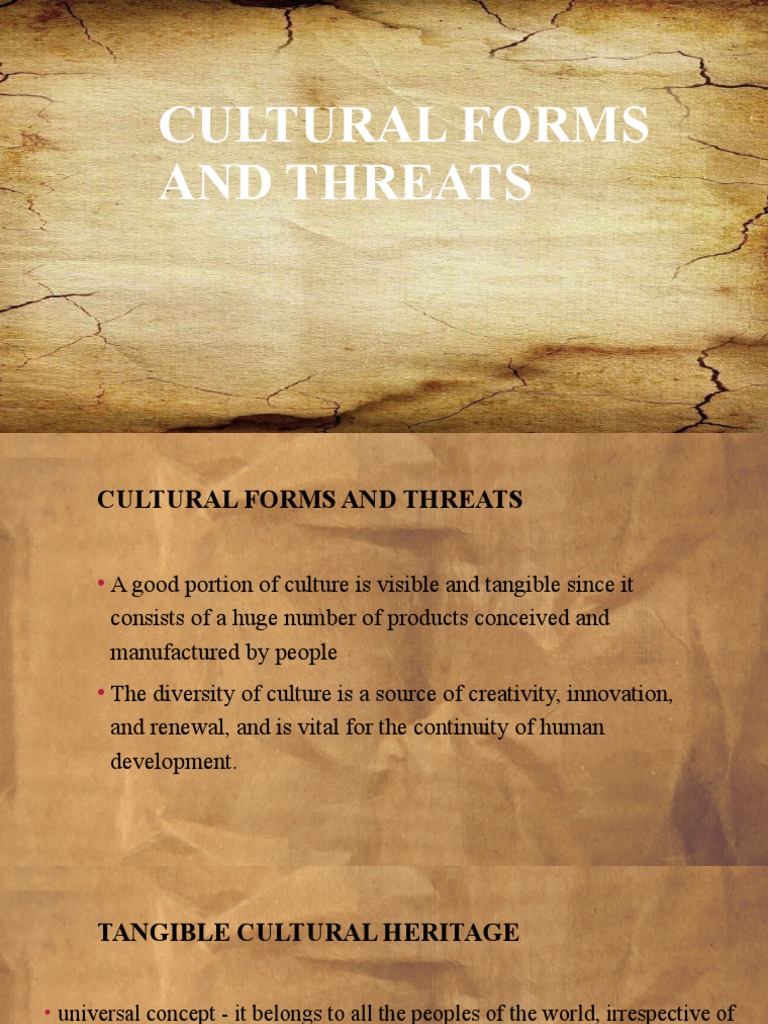 CULTURAL FORMS AND THREATS

CULTURAL FORMS AND THREATS

• A good portion of culture is visible and tangible since it consists of a huge number of products conceived and manufactured by people

• The diversity of culture is a source of creativity, innovation, and renewal, and is vital for the continuity of human development.

TANGIBLE CULTURAL HERITAGE

• universal concept - it belongs to all the peoples of the world, irrespective of